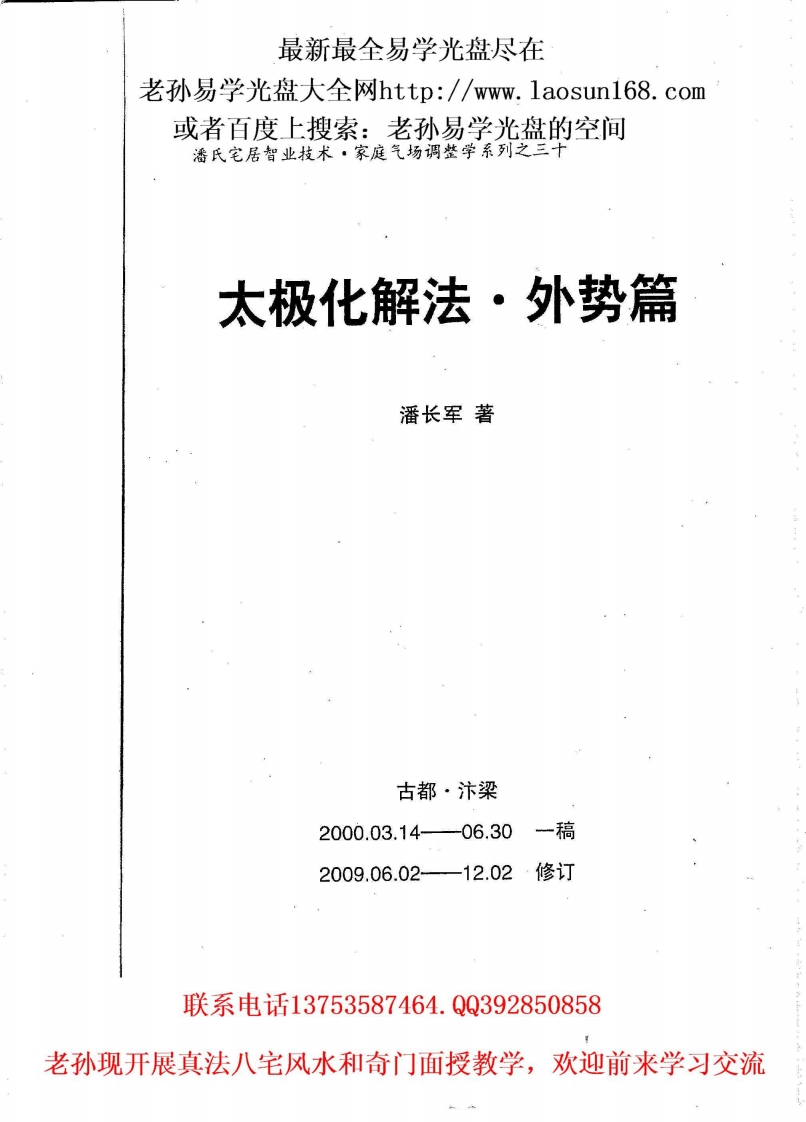 最新最全易学光盘尽在
老孙易学光盘大全网http://www.laosun168.com
或者百度上搜索：老孙易学光盘的空间
潘氏宅居智业技术·家庭气场调整学系列之三十

太极化解法·外势篇

潘长军 著

古都·汴梁
2000.03.14——06.30 一稿
2009.06.02——12.02 修订

联系电话13753587464.QQ392850858
老孙现开展真法八宅风水和奇门面授教学，欢迎前来学习交流